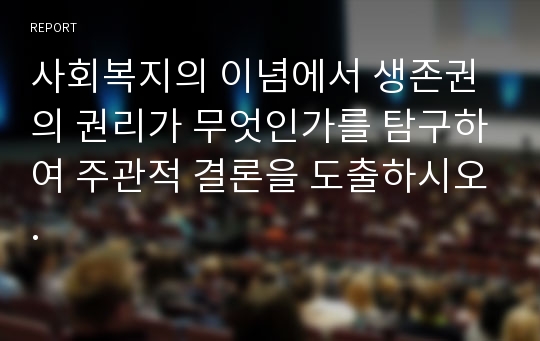 REPORT

사회복지의 이념에서 생존권의 권리가 무엇인가를 탐구하여 주관적 결론을 도출하시오.